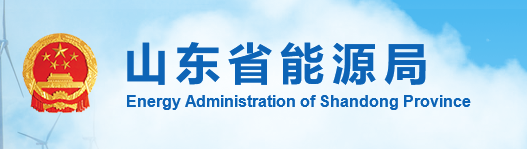 山东省能源局
Energy Administration of Shandong Province